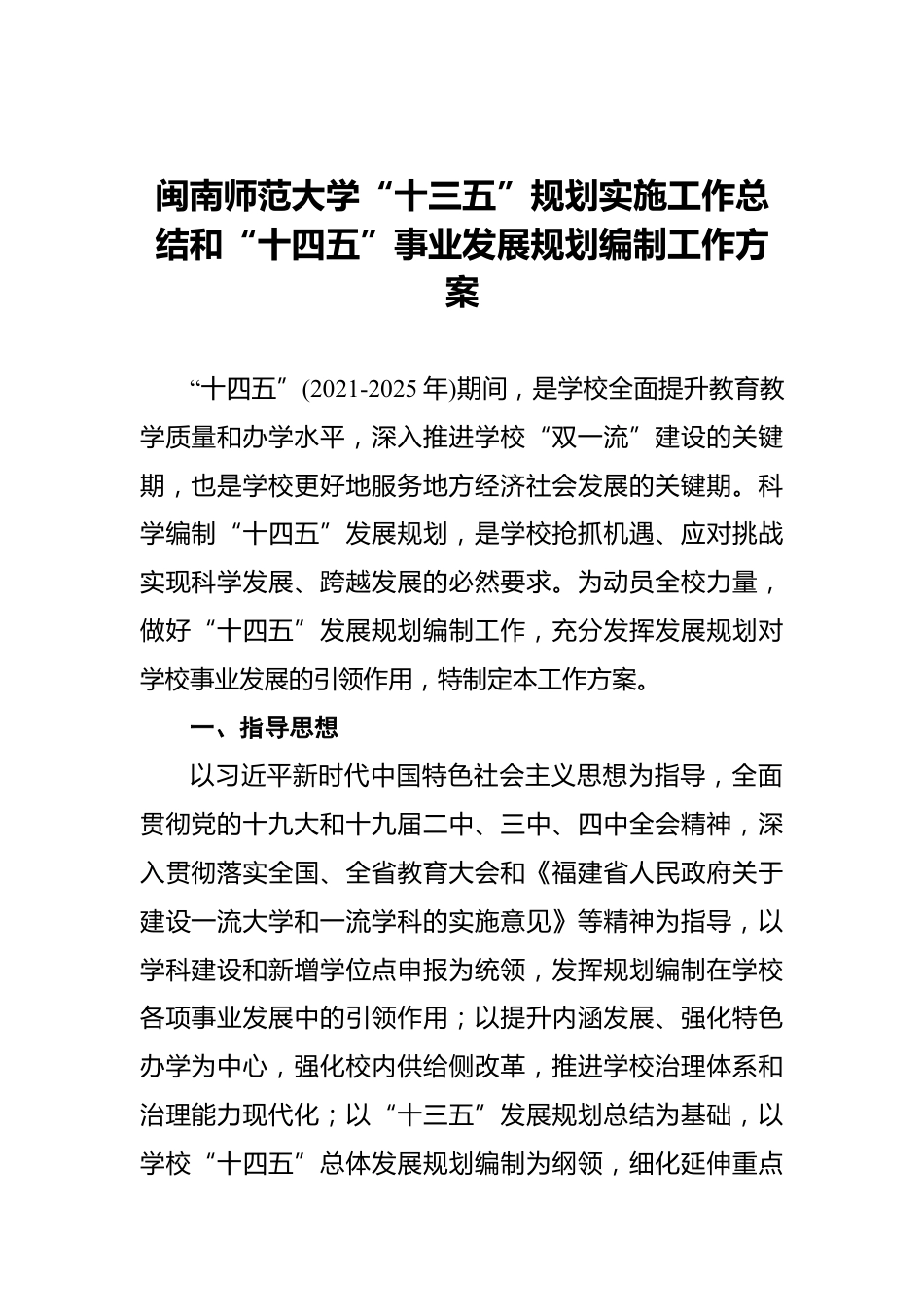 闽南师范大学“十三五”规划实施工作总结和“十四五”事业发展规划编制工作方案

“十四五”(2021-2025 年)期间，是学校全面提升教育教学质量和办学水平，深入推进学校“双一流”建设的关键期，也是学校更好地服务地方经济社会发展的关键期。科学编制“十四五”发展规划，是学校抢抓机遇、应对挑战实现科学发展、跨越发展的必然要求。为动员全校力量，做好“十四五”发展规划编制工作，充分发挥发展规划对学校事业发展的引领作用，特制定本工作方案。

一、指导思想

以习近平新时代中国特色社会主义思想为指导，全面贯彻党的十九大和十九届二中、三中、四中全会精神，深入贯彻落实全国、全省教育大会和《福建省人民政府关于建设一流大学和一流学科的实施意见》等精神为指导，以学科建设和新增学位点申报为统领，发挥规划编制在学校各项事业发展中的引领作用；以提升内涵发展、强化特色办学为中心，强化校内供给侧改革，推进学校治理体系和治理能力现代化；以“十三五”发展规划总结为基础，以学校“十四五”总体发展规划编制为纲领，细化延伸重点